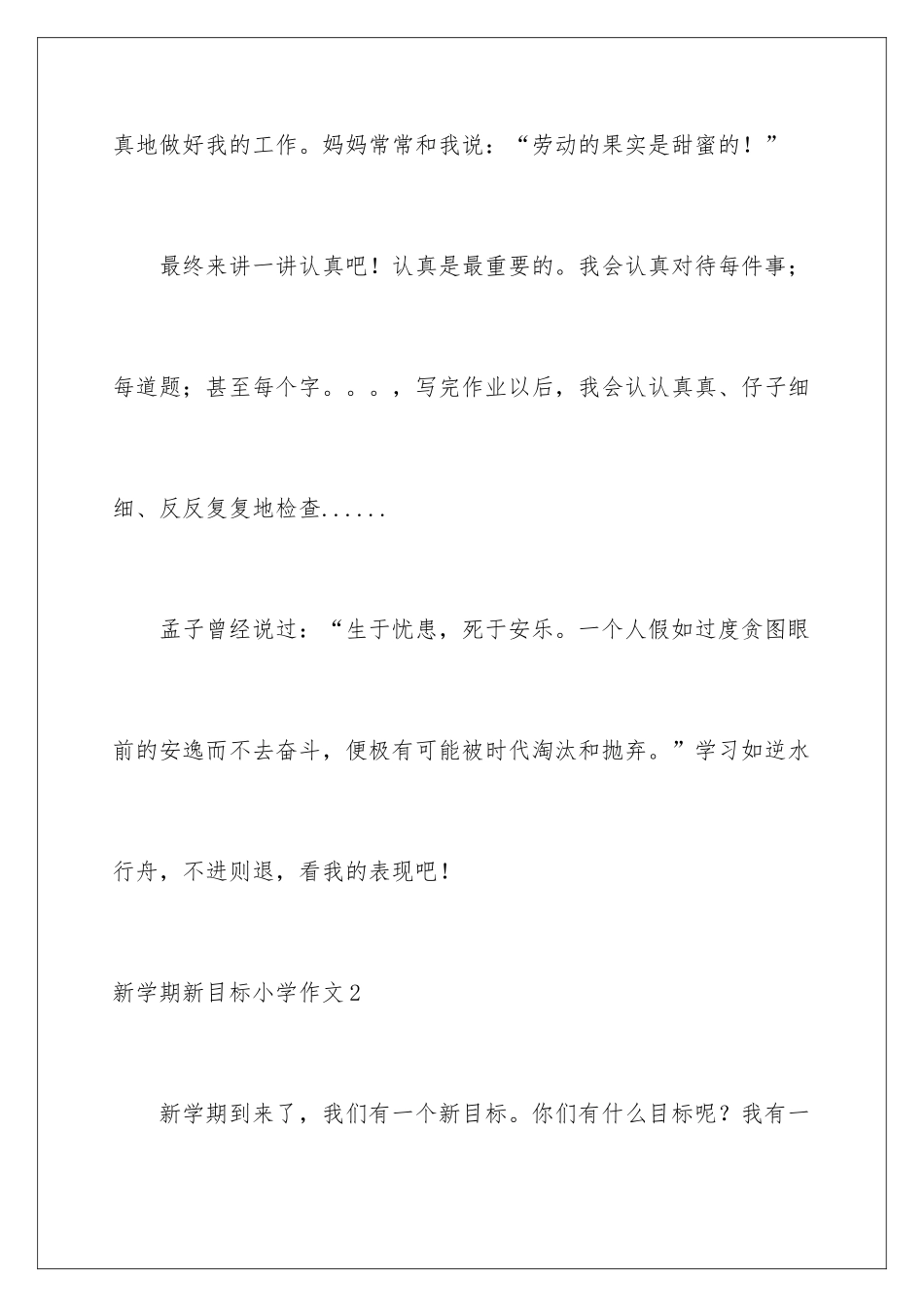 真地做好我的工作。妈妈常常和我说：“劳动的果实是甜蜜的！”

最终来讲一讲认真吧！认真是最重要的。我会认真对待每件事；每道题；甚至每个字。。。，写完作业以后，我会认认真真、仔子细细、反反复复地检查......

孟子曾经说过：“生于忧患，死于安乐。一个人假如过度贪图眼前的安逸而不去奋斗，便极有可能被时代淘汰和抛弃。”学习如逆水行舟，不进则退，看我的表现吧！

新学期新目标小学作文2

新学期到来了，我们有一个新目标。你们有什么目标呢？我有一